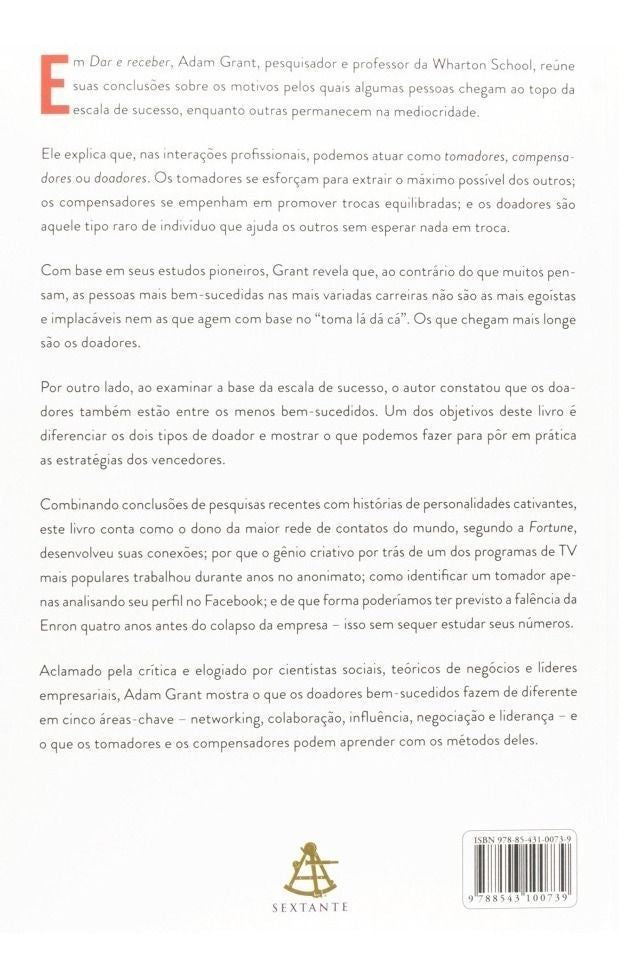 Em Dar e receber, Adam Grant, pesquisador e professor da Wharton School, reúne suas conclusões sobre os motivos pelos quais algumas pessoas chegam ao topo da escala de sucesso, enquanto outras permanecem na mediocridade.

Ele explica que, nas interações profissionais, podemos atuar como tomadores, compensadores ou doadores. Os tomadores se esforçam para extrair o máximo possível dos outros; os compensadores se empenham em promover trocas equilibradas; e os doadores são aquele tipo raro de indivíduo que ajuda os outros sem esperar nada em troca.

Com base em seus estudos pioneiros, Grant revela que, ao contrário do que muitos pensam, as pessoas mais bem-sucedidas nas mais variadas carreiras não são as mais egoístas e implacáveis nem as que agem com base no "toma lá dá cá". Os que chegam mais longe são os doadores.

Por outro lado, ao examinar a base da escala de sucesso, o autor constatou que os doadores também estão entre os menos bem-sucedidos. Um dos objetivos deste livro é diferenciar os dois tipos de doador e mostrar o que podemos fazer para pôr em prática as estratégias dos vencedores.

Combinando conclusões de pesquisas recentes com histórias de personalidades cativantes, este livro conta como o dono da maior rede de contatos do mundo, segundo a Fortune, desenvolveu suas conexões; por que o gênio criativo por trás de um dos programas de TV mais populares trabalhou durante anos no anonimato; como identificar um tomador apenas analisando seu perfil no Facebook; e de que forma poderíamos ter previsto a falência da Enron quatro anos antes do colapso da empresa – isso sem sequer estudar seus números.

Aclamado pela crítica e elogiado por cientistas sociais, teóricos de negócios e líderes empresariais, Adam Grant mostra o que os doadores bem-sucedidos fazem de diferente em cinco áreas-chave – networking, colaboração, influência, negociação e liderança – e o que os tomadores e os compensadores podem aprender com os métodos deles.

SEXTANTE

ISBN 978-85-431-0073-9

9 788543 100739